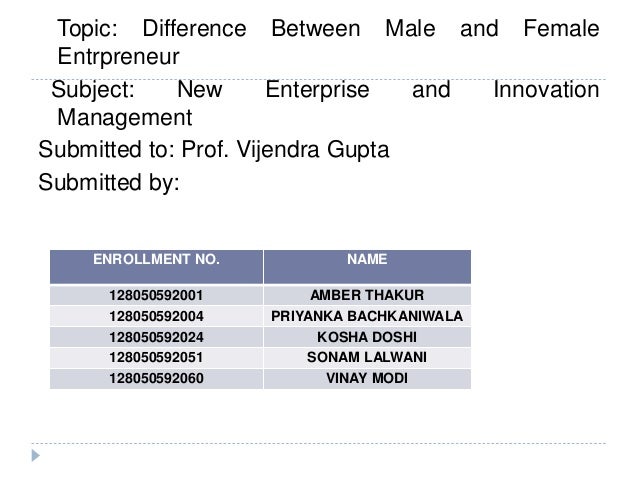 Topic: Difference Between Male and Female Entrpreneur

Subject: New Enterprise and Innovation Management

Submitted to: Prof. Vijendra Gupta

Submitted by:

| ENROLLMENT NO. | NAME |
|---|---|
| 128050592001 | AMBER THAKUR |
| 128050592004 | PRIYANKA BACHKANIWALA |
| 128050592024 | KOSHA DOSHI |
| 128050592051 | SONAM LALWANI |
| 128050592060 | VINAY MODI |